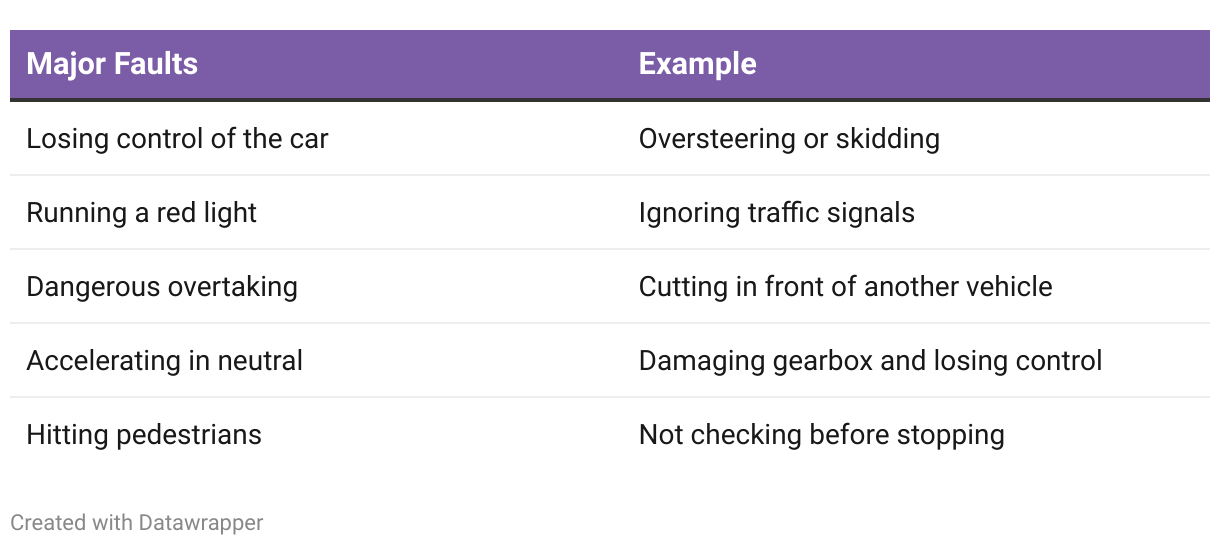 | Major Faults | Example |
|---|---|
| Losing control of the car | Oversteering or skidding |
| Running a red light | Ignoring traffic signals |
| Dangerous overtaking | Cutting in front of another vehicle |
| Accelerating in neutral | Damaging gearbox and losing control |
| Hitting pedestrians | Not checking before stopping |

Created with Datawrapper